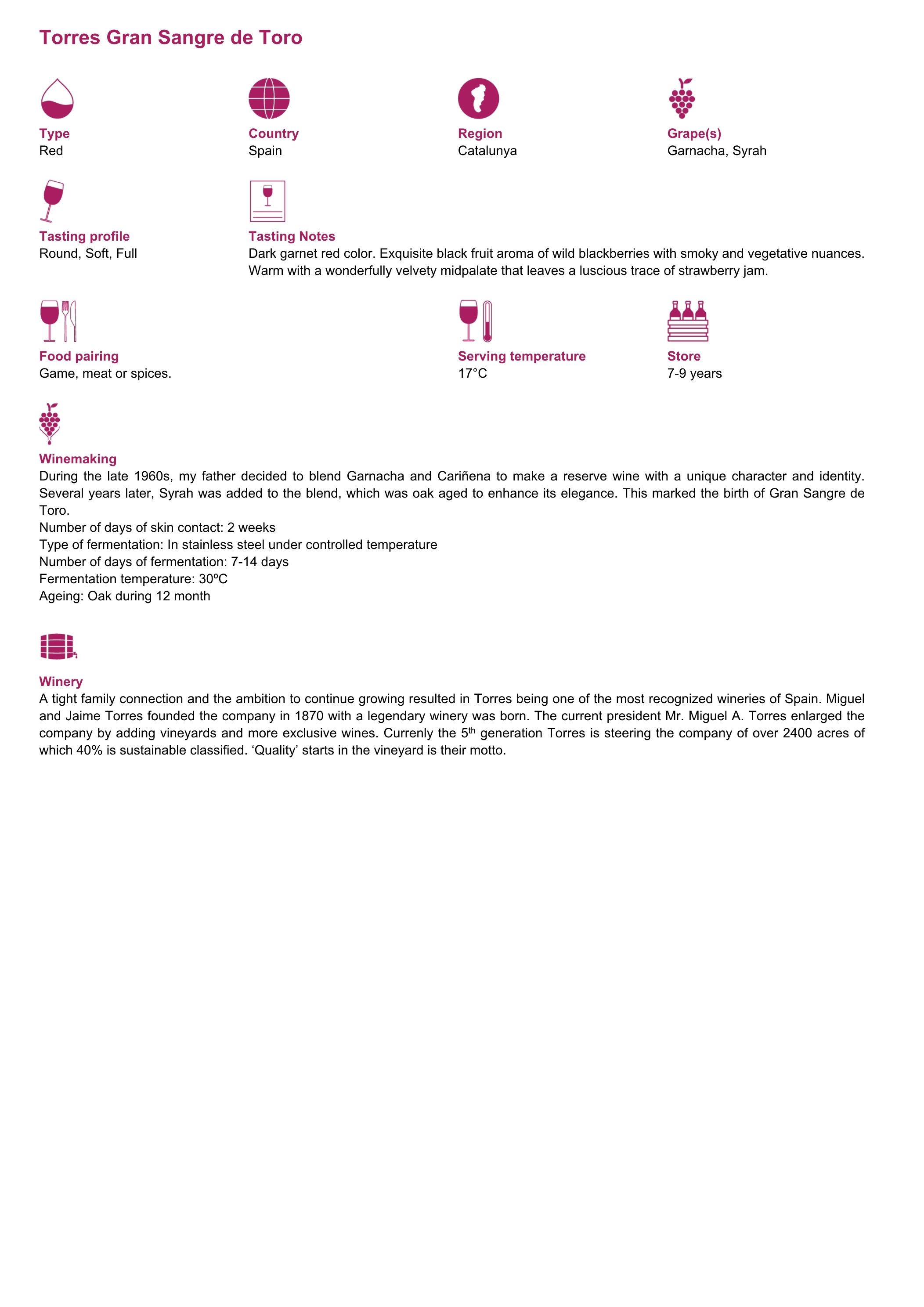 Torres Gran Sangre de Toro

Type
Red

Country
Spain

Region
Catalunya

Grape(s)
Garnacha, Syrah

Tasting profile
Round, Soft, Full

Tasting Notes
Dark garnet red color. Exquisite black fruit aroma of wild blackberries with smoky and vegetative nuances. Warm with a wonderfully velvety midpalate that leaves a luscious trace of strawberry jam.

Food pairing
Game, meat or spices.

Serving temperature
17°C

Store
7-9 years

Winemaking
During the late 1960s, my father decided to blend Garnacha and Cariñena to make a reserve wine with a unique character and identity. Several years later, Syrah was added to the blend, which was oak aged to enhance its elegance. This marked the birth of Gran Sangre de Toro.
Number of days of skin contact: 2 weeks
Type of fermentation: In stainless steel under controlled temperature
Number of days of fermentation: 7-14 days
Fermentation temperature: 30ºC
Ageing: Oak during 12 month

Winery
A tight family connection and the ambition to continue growing resulted in Torres being one of the most recognized wineries of Spain. Miguel and Jaime Torres founded the company in 1870 with a legendary winery was born. The current president Mr. Miguel A. Torres enlarged the company by adding vineyards and more exclusive wines. Currenly the 5$^{th}$ generation Torres is steering the company of over 2400 acres of which 40% is sustainable classified. ‘Quality’ starts in the vineyard is their motto.